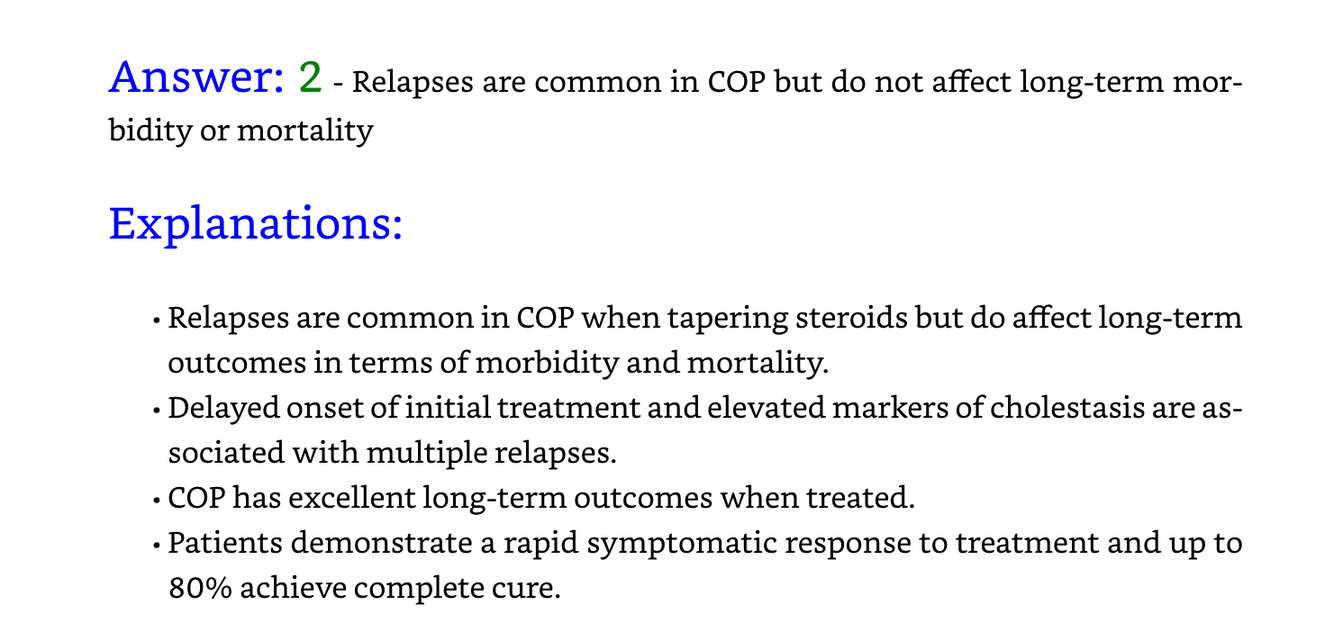 Answer: 2 - Relapses are common in COP but do not affect long-term morbidity or mortality

Explanations:

• Relapses are common in COP when tapering steroids but do affect long-term outcomes in terms of morbidity and mortality.
• Delayed onset of initial treatment and elevated markers of cholestasis are associated with multiple relapses.
• COP has excellent long-term outcomes when treated.
• Patients demonstrate a rapid symptomatic response to treatment and up to 80% achieve complete cure.